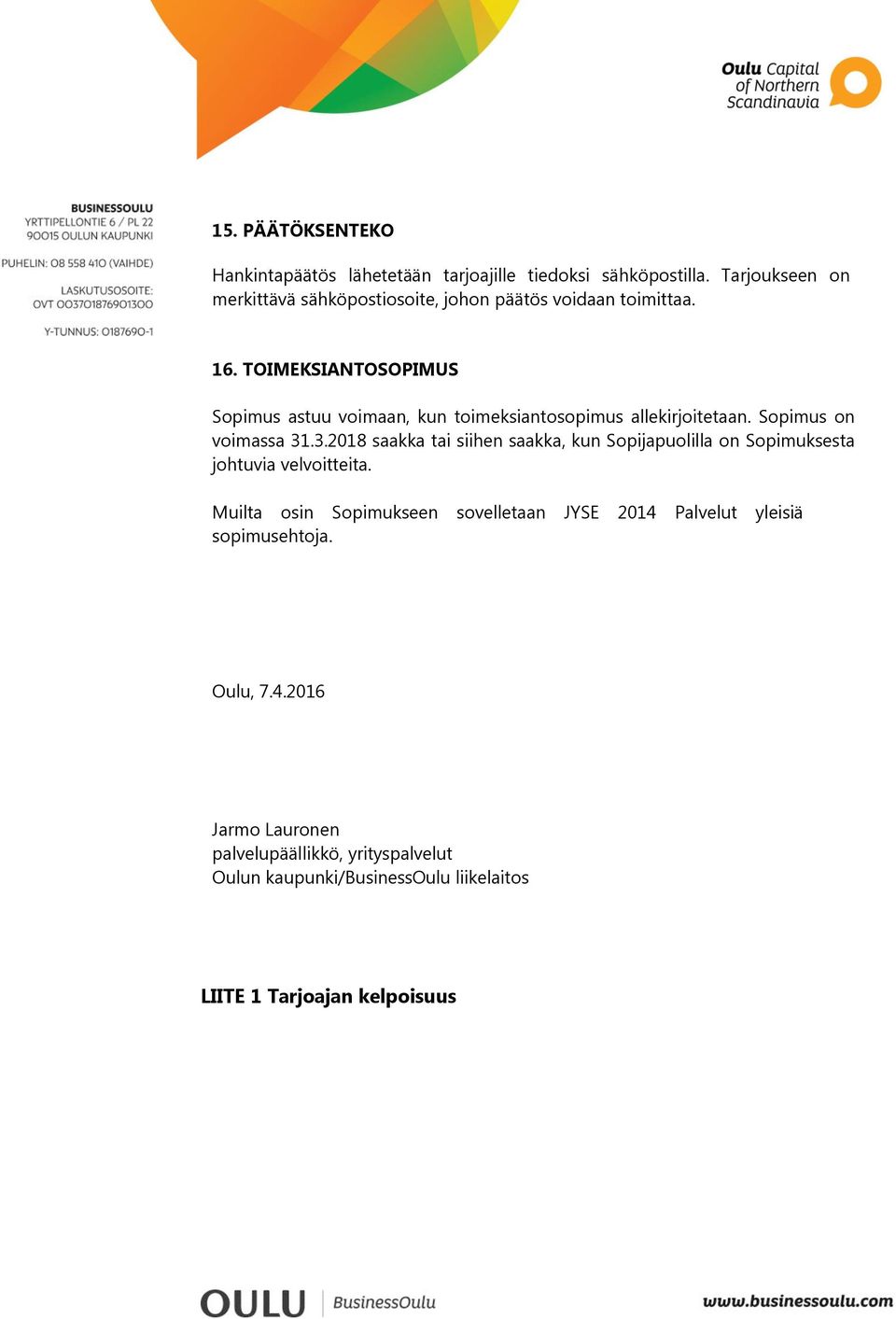 Oulu Capital of Northern Scandinavia

BUSINESSOULU
YRTTIPELLONTIE 6 / PL 22
90015 OULUN KAUPUNKI

PUHELIN: 08 558 410 (VAIHDE)

LASKUTUSOSOITE:
OVT 003701876901300

Y-TUNNUS: 0187690-1

15. PÄÄTÖKSENTEKO

Hankintapäätös lähetetään tarjoajille tiedoksi sähköpostilla. Tarjoukseen on merkittävä sähköpostiosoite, johon päätös voidaan toimittaa.

16. TOIMEKSIANTOSOPIMUS

Sopimus astuu voimaan, kun toimeksiantosopimus allekirjoitetaan. Sopimus on voimassa 31.3.2018 saakka tai siihen saakka, kun Sopijapuolilla on Sopimuksesta johtuvia velvoitteita.

Muilta osin Sopimukseen sovelletaan JYSE 2014 Palvelut yleisiä sopimusehtoja.

Oulu, 7.4.2016

Jarmo Lauronen
palvelupäällikkö, yrityspalvelut
Oulun kaupunki/BusinessOulu liikelaitos

LIITE 1 Tarjoajan kelpoisuus

OULU BusinessOulu www.businessoulu.com